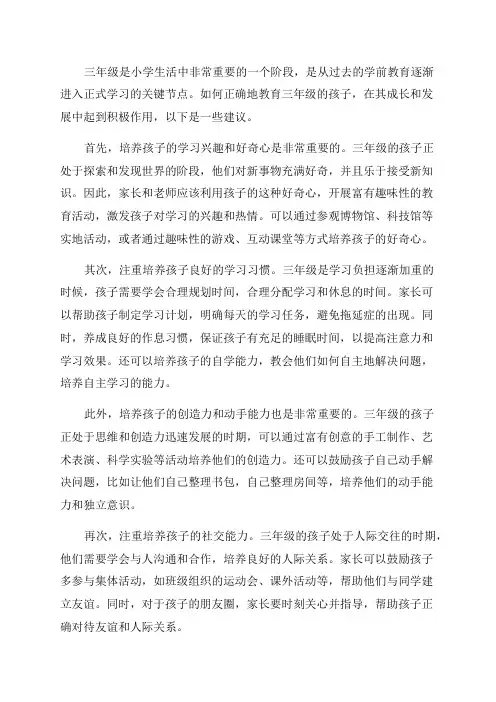 三年级是小学生活中非常重要的一个阶段，是从过去的学前教育逐渐进入正式学习的关键节点。如何正确地教育三年级的孩子，在其成长和发展中起到积极作用，以下是一些建议。

首先，培养孩子的学习兴趣和好奇心是非常重要的。三年级的孩子正处于探索和发现世界的阶段，他们对新事物充满好奇，并且乐于接受新知识。因此，家长和老师应该利用孩子的这种好奇心，开展富有趣味性的教育活动，激发孩子对学习的兴趣和热情。可以通过参观博物馆、科技馆等实地活动，或者通过趣味性的游戏、互动课堂等方式培养孩子的好奇心。

其次，注重培养孩子良好的学习习惯。三年级是学习负担逐渐加重的时候，孩子需要学会合理规划时间，合理分配学习和休息的时间。家长可以帮助孩子制定学习计划，明确每天的学习任务，避免拖延症的出现。同时，养成良好的作息习惯，保证孩子有充足的睡眠时间，以提高注意力和学习效果。还可以培养孩子的自学能力，教会他们如何自主地解决问题，培养自主学习的能力。

此外，培养孩子的创造力和动手能力也是非常重要的。三年级的孩子正处于思维和创造力迅速发展的时期，可以通过富有创意的手工制作、艺术表演、科学实验等活动培养他们的创造力。还可以鼓励孩子自己动手解决问题，比如让他们自己整理书包，自己整理房间等，培养他们的动手能力和独立意识。

再次，注重培养孩子的社交能力。三年级的孩子处于人际交往的时期，他们需要学会与人沟通和合作，培养良好的人际关系。家长可以鼓励孩子多参与集体活动，如班级组织的运动会、课外活动等，帮助他们与同学建立友谊。同时，对于孩子的朋友圈，家长要时刻关心并指导，帮助孩子正确对待友谊和人际关系。